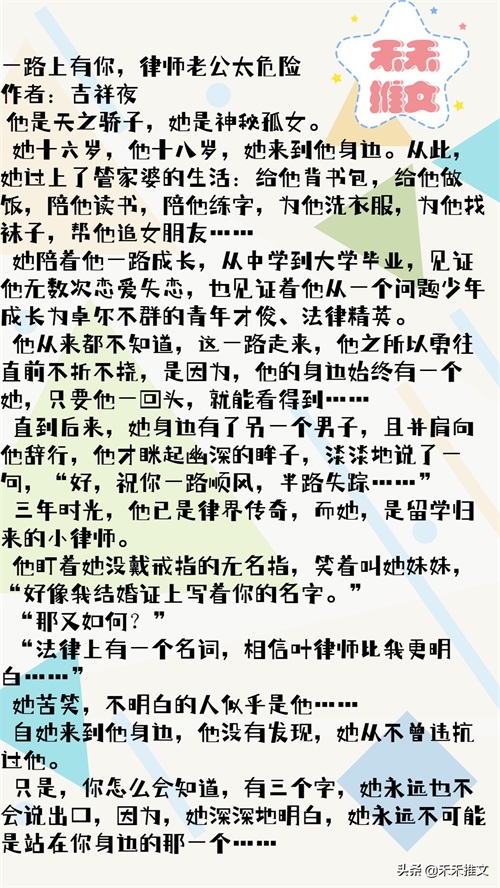 禾禾推文

一路上有你，律师老公太危险
作者：吉祥夜

他是天之骄子，她是神秘孤女。

她十六岁，他十八岁，她来到他身边。从此，她过上了管家婆的生活：给他背书包，给他做饭，陪他读书，陪他练字，为他洗衣服，为他找袜子，帮他追女朋友……

她陪着他一路成长，从中学到大学毕业，见证他无数次恋爱失恋，也见证着他从一个问题少年成长为卓尔不群的青年才俊、法律精英。

他从来都不知道，这一路走来，他之所以勇往直前不折不挠，是因为，他的身边始终有一个她，只要他一回头，就能看得到……

直到后来，她身边有了另一个男子，且并肩向他辞行，他才眯起幽深的眸子，淡淡地说了一句，“好，祝你一路顺风，半路失踪……”

三年时光，他已是律界传奇，而她，是留学归来的小律师。

他盯着她没戴戒指的无名指，笑着叫她妹妹，“好像我结婚证上写着你的名字。”

“那又如何？”

“法律上有一个名词，相信叶律师比我更明白……”

她苦笑，不明白的人似乎是他……

自她来到他身边，他没有发现，她从不曾违抗过他。

只是，你怎么会知道，有三个字，她永远也不会说出口，因为，她深深地明白，她永远不可能是站在你身边的那一个……

头条@禾禾推文